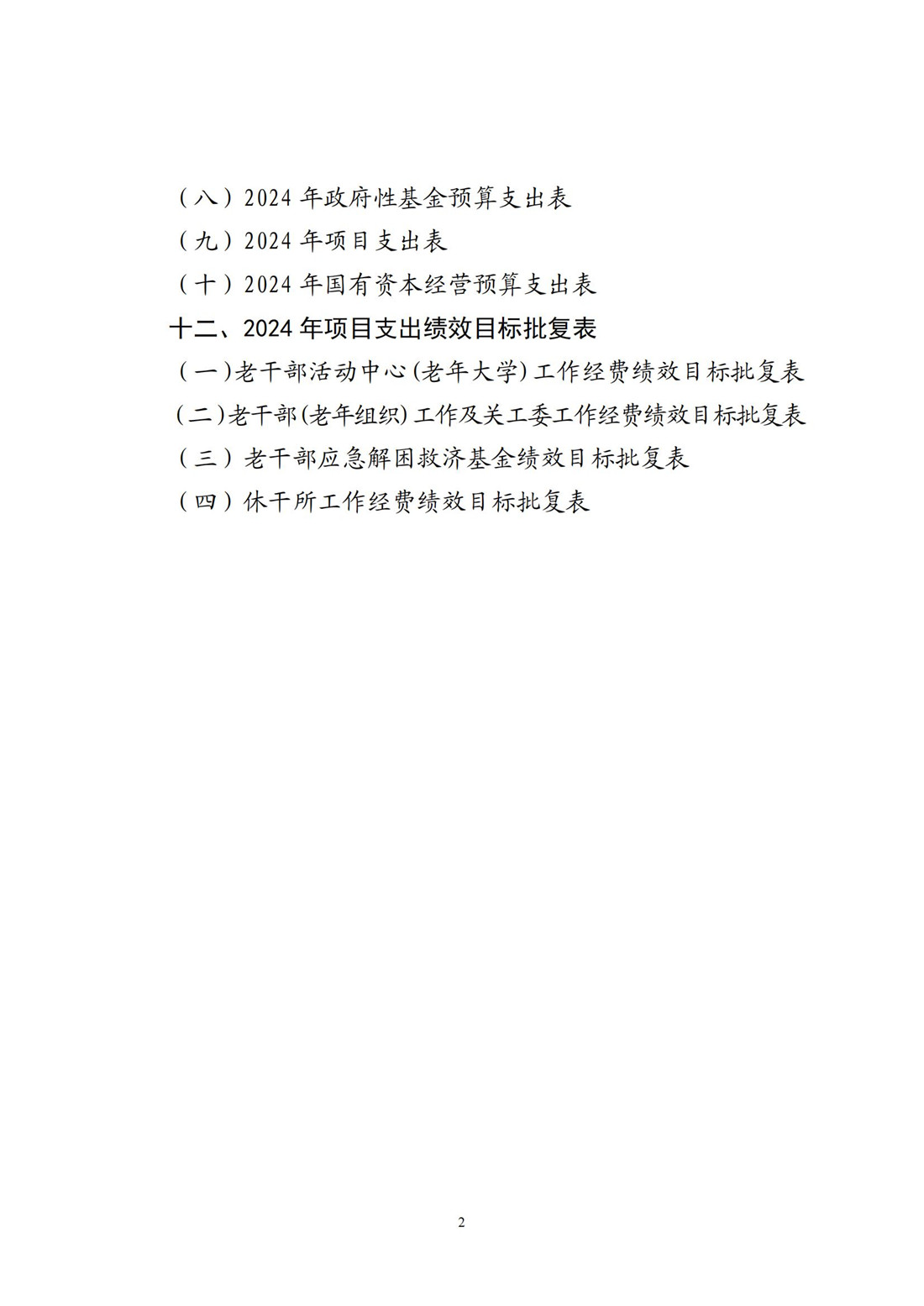 （八）2024 年政府性基金预算支出表

（九）2024 年项目支出表

（十）2024 年国有资本经营预算支出表

十二、2024 年项目支出绩效目标批复表

（一）老干部活动中心(老年大学) 工作经费绩效目标批复表

（二）老干部(老年组织) 工作及关工委工作经费绩效目标批复表

（三）老干部应急解困救济基金绩效目标批复表

（四）休干所工作经费绩效目标批复表

2